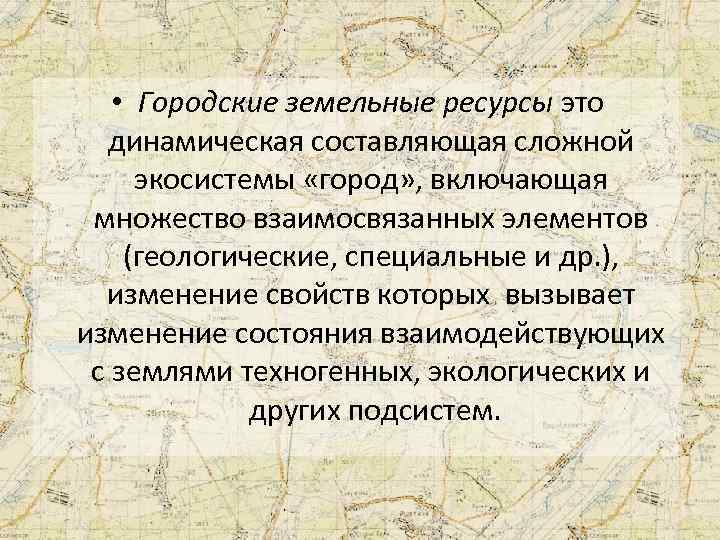 • Городские земельные ресурсы это динамическая составляющая сложной экосистемы «город», включающая множество взаимосвязанных элементов (геологические, специальные и др.), изменение свойств которых вызывает изменение состояния взаимодействующих с землями техногенных, экологических и других подсистем.